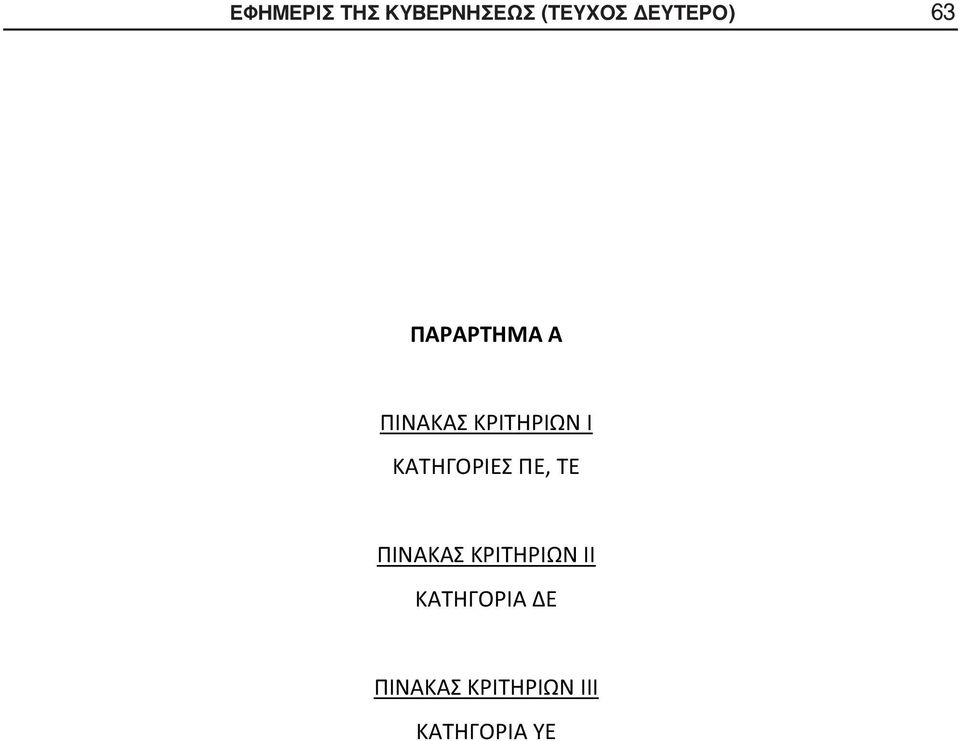 ΕΦΗΜΕΡΙΣ ΤΗΣ ΚΥΒΕΡΝΗΣΕΩΣ (ΤΕΥΧΟΣ ΔΕΥΤΕΡΟ) 63

ΠΑΡΑΡΤΗΜΑ Α

ΠΙΝΑΚΑΣ ΚΡΙΤΗΡΙΩΝ Ι

ΚΑΤΗΓΟΡΙΕΣ ΠΕ, ΤΕ

ΠΙΝΑΚΑΣ ΚΡΙΤΗΡΙΩΝ ΙΙ

ΚΑΤΗΓΟΡΙΑ ΔΕ

ΠΙΝΑΚΑΣ ΚΡΙΤΗΡΙΩΝ ΙΙΙ

ΚΑΤΗΓΟΡΙΑ ΥΕ